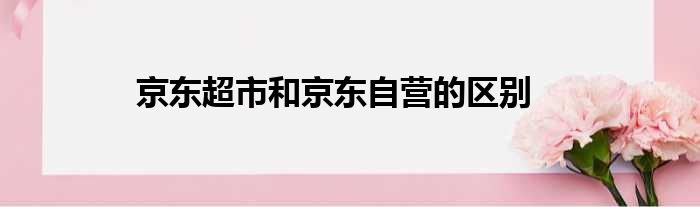 京东超市和京东自营的区别